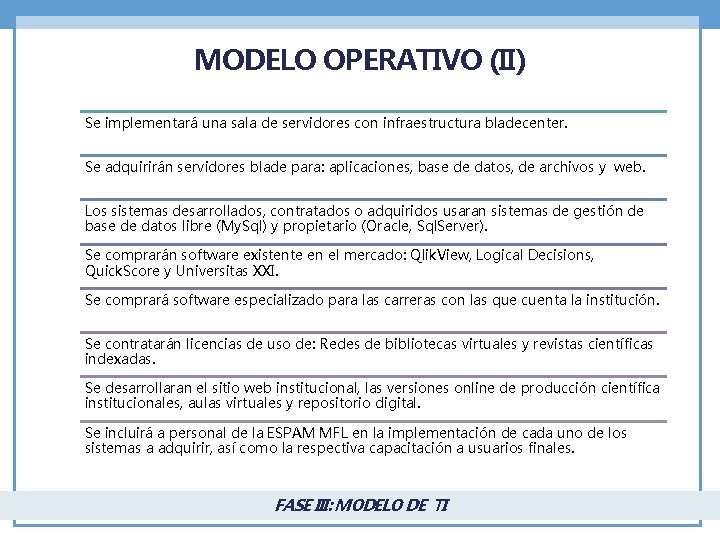 MODELO OPERATIVO (II)

Se implementará una sala de servidores con infraestructura bladecenter.

Se adquirirán servidores blade para: aplicaciones, base de datos, de archivos y web.

Los sistemas desarrollados, contratados o adquiridos usaran sistemas de gestión de base de datos libre (MySql) y propietario (Oracle, SqlServer).

Se comprarán software existente en el mercado: QlikView, Logical Decisions, QuickScore y Universitas XXI.

Se comprará software especializado para las carreras con las que cuenta la institución.

Se contratarán licencias de uso de: Redes de bibliotecas virtuales y revistas científicas indexadas.

Se desarrollaran el sitio web institucional, las versiones online de producción científica institucionales, aulas virtuales y repositorio digital.

Se incluirá a personal de la ESPAM MFL en la implementación de cada uno de los sistemas a adquirir, así como la respectiva capacitación a usuarios finales.

FASE III: MODELO DE TI